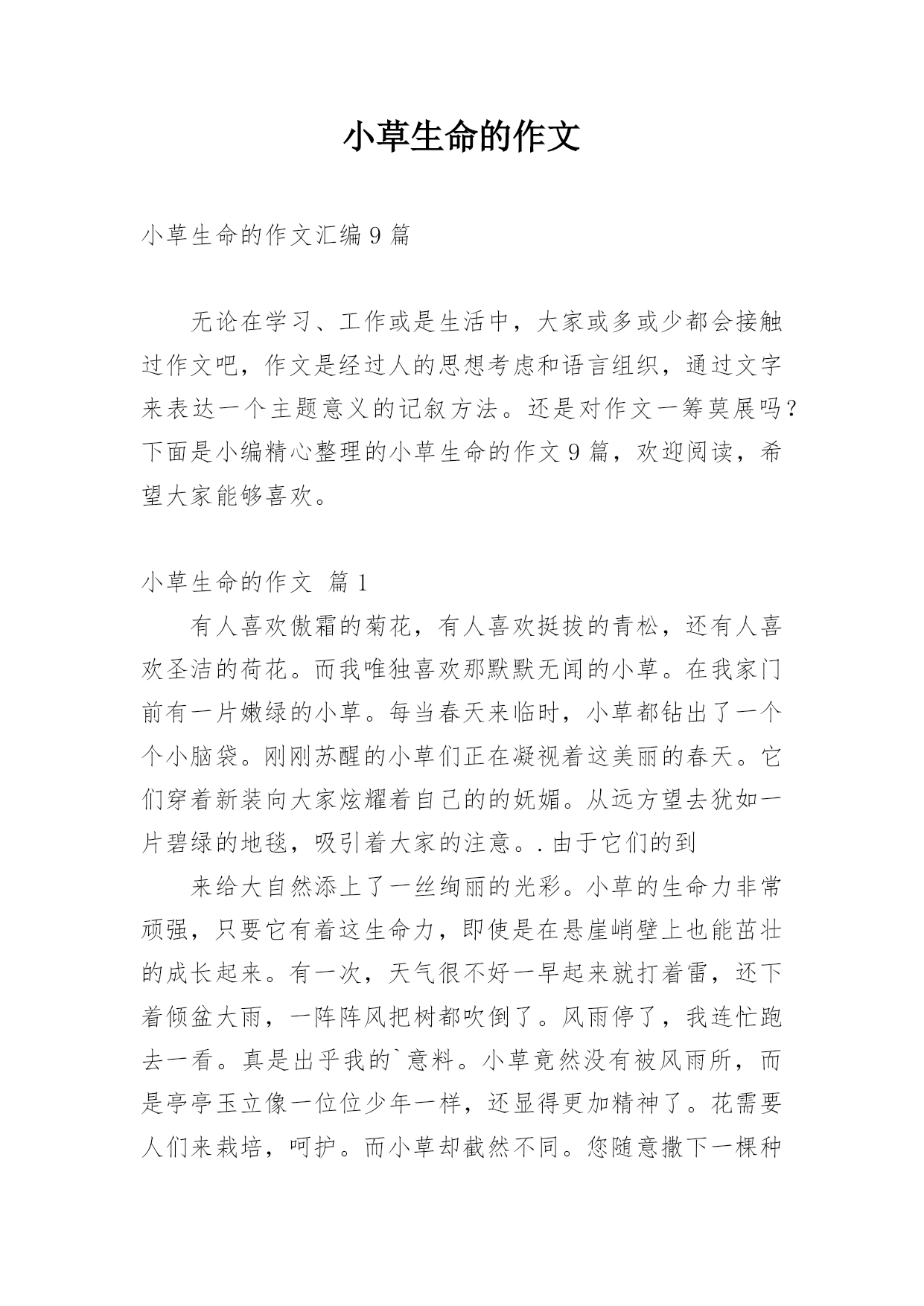 小草生命的作文

小草生命的作文汇编9篇

无论在学习、工作或是生活中，大家或多或少都会接触过作文吧，作文是经过人的思想考虑和语言组织，通过文字来表达一个主题意义的记叙方法。还是对作文一筹莫展吗？下面是小编精心整理的小草生命的作文9篇，欢迎阅读，希望大家能够喜欢。

小草生命的作文 篇1

有人喜欢傲霜的菊花，有人喜欢挺拔的青松，还有人喜欢圣洁的荷花。而我唯独喜欢那默默无闻的小草。在我家门前有一片嫩绿的小草。每当春天来临时，小草都钻出了一个个小脑袋。刚刚苏醒的小草们正在凝视着这美丽的春天。它们穿着新装向大家炫耀着自己的的妩媚。从远方望去犹如一片碧绿的地毯，吸引着大家的注意。.由于它们的到

来给大自然添上了一丝绚丽的光彩。小草的生命力非常顽强，只要它有着这生命力，即使是在悬崖峭壁上也能茁壮的成长起来。有一次，天气很不好一早起来就打着雷，还下着倾盆大雨，一阵阵风把树都吹倒了。风雨停了，我连忙跑去一看。真是出乎我的`意料。小草竟然没有被风雨所，而是亭亭玉立像一位位少年一样，还显得更加精神了。花需要人们来栽培，呵护。而小草却截然不同。您随意撒下一棵种